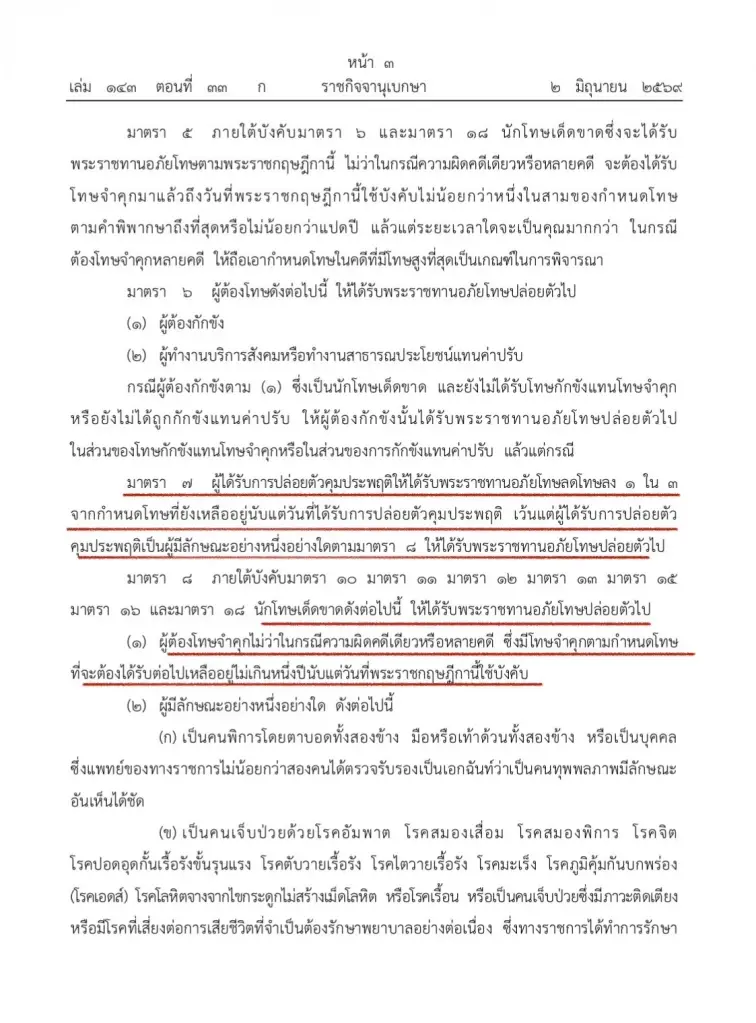 หน้า ๓

เล่ม ๑๔๓ ตอนที่ ๓๓ ก ราชกิจจานุเบกษา ๒ มิถุนายน ๒๕๖๙

มาตรา ๕ ภายใต้บังคับมาตรา ๖ และมาตรา ๑๘ นักโทษเด็ดขาดซึ่งจะได้รับพระราชทานอภัยโทษตามพระราชกฤษฎีกานี้ ไม่ว่าในกรณีความผิดคดีเดียวหรือหลายคดี จะต้องได้รับโทษจำคุกมาแล้วถึงวันที่พระราชกฤษฎีกานี้ใช้บังคับไม่น้อยกว่าหนึ่งในสามของกำหนดโทษตามคำพิพากษาถึงที่สุดหรือไม่น้อยกว่าแปดปี แล้วแต่ระยะเวลาใดจะเป็นคุณมากกว่า ในกรณีต้องโทษจำคุกหลายคดี ให้ถือเอากำหนดโทษในคดีที่มีโทษสูงที่สุดเป็นเกณฑ์ในการพิจารณา

มาตรา ๖ ผู้ต้องโทษดังต่อไปนี้ ให้ได้รับพระราชทานอภัยโทษปล่อยตัวไป

(๑) ผู้ต้องกักขัง

(๒) ผู้ทำงานบริการสังคมหรือทำงานสาธารณประโยชน์แทนค่าปรับ

กรณีผู้ต้องกักขังตาม (๑) ซึ่งเป็นนักโทษเด็ดขาด และยังไม่ได้รับโทษกักขังแทนโทษจำคุกหรือยังไม่ได้ถูกกักขังแทนค่าปรับ ให้ผู้ต้องกักขังนั้นได้รับพระราชทานอภัยโทษปล่อยตัวไปในส่วนของโทษกักขังแทนโทษจำคุกหรือในส่วนของการกักขังแทนค่าปรับ แล้วแต่กรณี

มาตรา ๗ ผู้ได้รับการปล่อยตัวคุมประพฤติให้ได้รับพระราชทานอภัยโทษลดโทษลง ๑ ใน ๓ จากกำหนดโทษที่ยังเหลืออยู่นับแต่วันที่ได้รับการปล่อยตัวคุมประพฤติ เว้นแต่ผู้ได้รับการปล่อยตัวคุมประพฤติเป็นผู้มีลักษณะอย่างหนึ่งอย่างใดตามมาตรา ๘ ให้ได้รับพระราชทานอภัยโทษปล่อยตัวไป

มาตรา ๘ ภายใต้บังคับมาตรา ๑๐ มาตรา ๑๑ มาตรา ๑๒ มาตรา ๑๓ มาตรา ๑๕ มาตรา ๑๖ และมาตรา ๑๘ นักโทษเด็ดขาดดังต่อไปนี้ ให้ได้รับพระราชทานอภัยโทษปล่อยตัวไป

(๑) ผู้ต้องโทษจำคุกไม่ว่าในกรณีความผิดคดีเดียวหรือหลายคดี ซึ่งมีโทษจำคุกตามกำหนดโทษที่จะต้องได้รับต่อไปเหลืออยู่ไม่เกินหนึ่งปีนับแต่วันที่พระราชกฤษฎีกานี้ใช้บังคับ

(๒) ผู้มีลักษณะอย่างหนึ่งอย่างใด ดังต่อไปนี้

(ก) เป็นคนพิการโดยตาบอดทั้งสองข้าง มือหรือเท้าด้วนทั้งสองข้าง หรือเป็นบุคคลซึ่งแพทย์ของทางราชการไม่น้อยกว่าสองคนได้ตรวจรับรองเป็นเอกฉันท์ว่าเป็นคนทุพพลภาพมีลักษณะอันเห็นได้ชัด

(ข) เป็นคนเจ็บป่วยด้วยโรคอัมพาต โรคสมองเสื่อม โรคสมองพิการ โรคจิต โรคปอดอุดกั้นเรื้อรังขั้นรุนแรง โรคตับวายเรื้อรัง โรคไตวายเรื้อรัง โรคมะเร็ง โรคภูมิคุ้มกันบกพร่อง (โรคเอดส์) โรคโลหิตจางจากไขกระดูกไม่สร้างเม็ดโลหิต หรือโรคเรื้อน หรือเป็นคนเจ็บป่วยซึ่งมีภาวะติดเตียง หรือมีโรคที่เสี่ยงต่อการเสียชีวิตที่จำเป็นต้องรักษาพยาบาลอย่างต่อเนื่อง ซึ่งทางราชการได้ทำการรักษา